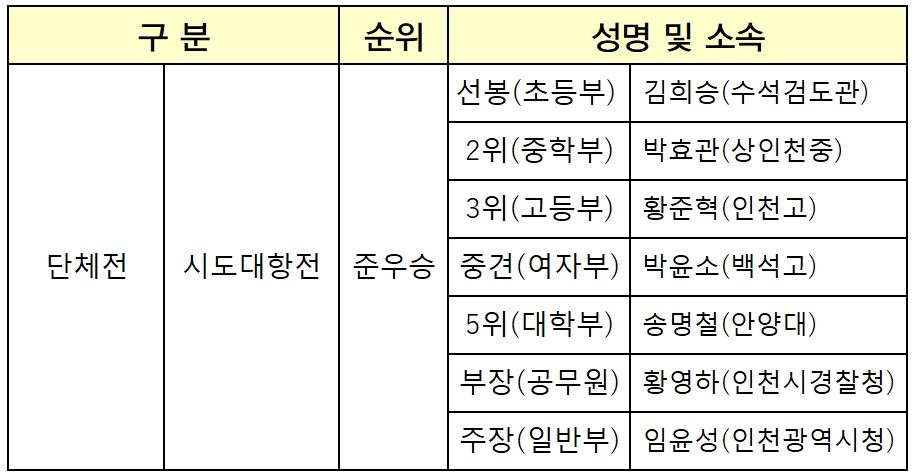 | 구 분 | | 순위 | 성명 및 소속 | |
|---|---|---|---|---|
| 단체전 | 시도대항전 | 준우승 | 선봉(초등부) | 김희승(수석검도관) |
| | | | 2위(중학부) | 박효관(상인천중) |
| | | | 3위(고등부) | 황준혁(인천고) |
| | | | 중견(여자부) | 박윤소(백석고) |
| | | | 5위(대학부) | 송명철(안양대) |
| | | | 부장(공무원) | 황영하(인천시경찰청) |
| | | | 주장(일반부) | 임윤성(인천광역시청) |